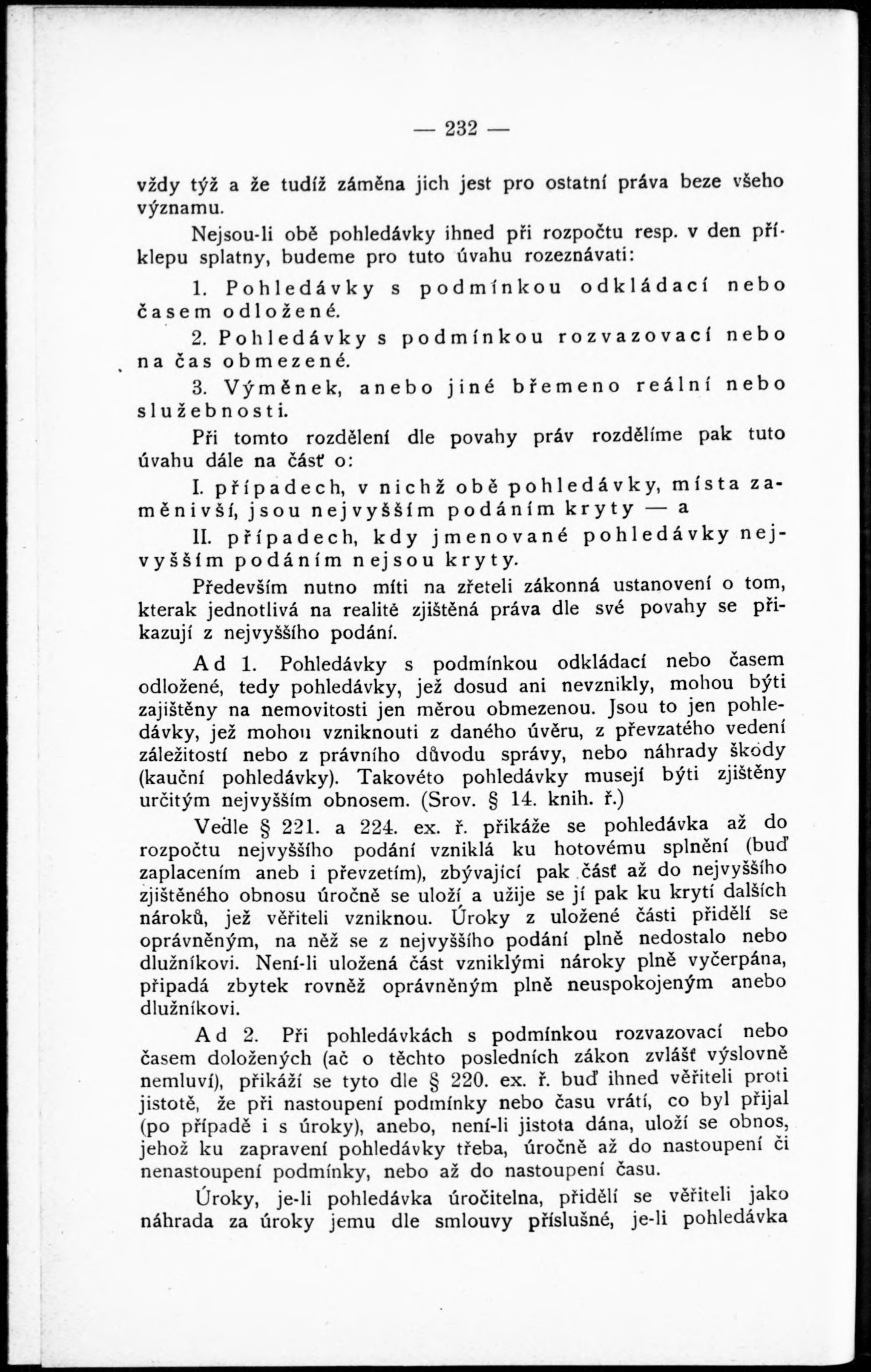 — 232 —

vždy týž a že tudíž záměna jich jest pro ostatní práva beze všeho významu.

Nejsou-li obě pohledávky ihned při rozpočtu resp. v den příklepu splatny, budeme pro tuto úvahu rozeznávati:

1. Pohledávky s podmínkou odkládací nebo časem odložené.

2. Pohledávky s podmínkou rozvazovací nebo na čas obmezené.

3. Výměnek, anebo jiné břemeno reální nebo služebnosti.

Při tomto rozdělení dle povahy práv rozdělíme pak tuto úvahu dále na část o:

I. případech, v nichž obě pohledávky, místa zaměnivší, jsou nejvyšším podáním kryty — a

II. případech, kdy jmenované pohledávky nejvyšším podáním nejsou kryty.

Především nutno míti na zřeteli zákonná ustanovení o tom, kterak jednotlivá na realitě zjištěná práva dle své povahy se přikazují z nejvyššího podání.

Ad 1. Pohledávky s podmínkou odkládací nebo časem odložené, tedy pohledávky, jež dosud ani nevznikly, mohou býti zajištěny na nemovitosti jen měrou obmezenou. Jsou to jen pohledávky, jež mohou vzniknouti z daného úvěru, z převzatého vedení záležitostí nebo z právního důvodu správy, nebo náhrady škody (kauční pohledávky). Takovéto pohledávky musejí býti zjištěny určitým nejvyšším obnosem. (Srov. § 14. knih. ř.)

Vedle § 221. a 224. ex. ř. přikáže se pohledávka až do rozpočtu nejvyššího podání vzniklá ku hotovému splnění (buď zaplacením aneb i převzetím), zbývající pak část až do nejvyššího zjištěného obnosu úročně se uloží a užije se jí pak ku krytí dalších nároků, jež věřiteli vzniknou. Úroky z uložené části přidělí se oprávněným, na něž se z nejvyššího podání plně nedostalo nebo dlužníkovi. Není-li uložená část vzniklými nároky plně vyčerpána, připadá zbytek rovněž oprávněným plně neuspokojeným anebo dlužníkovi.

Ad 2. Při pohledávkách s podmínkou rozvazovací nebo časem doložených (ač o těchto posledních zákon zvlášť výslovně nemluví), přikáží se tyto dle § 220. ex. ř. buď ihned věřiteli proti jistotě, že při nastoupení podmínky nebo času vrátí, co byl přijal (po případě i s úroky), anebo, není-li jistota dána, uloží se obnos, jehož ku zapravení pohledávky třeba, úročně až do nastoupení či nenastoupení podmínky, nebo až do nastoupení času.

Úroky, je-li pohledávka úročitelna, přidělí se věřiteli jako náhrada za úroky jemu dle smlouvy příslušné, je-li pohledávka